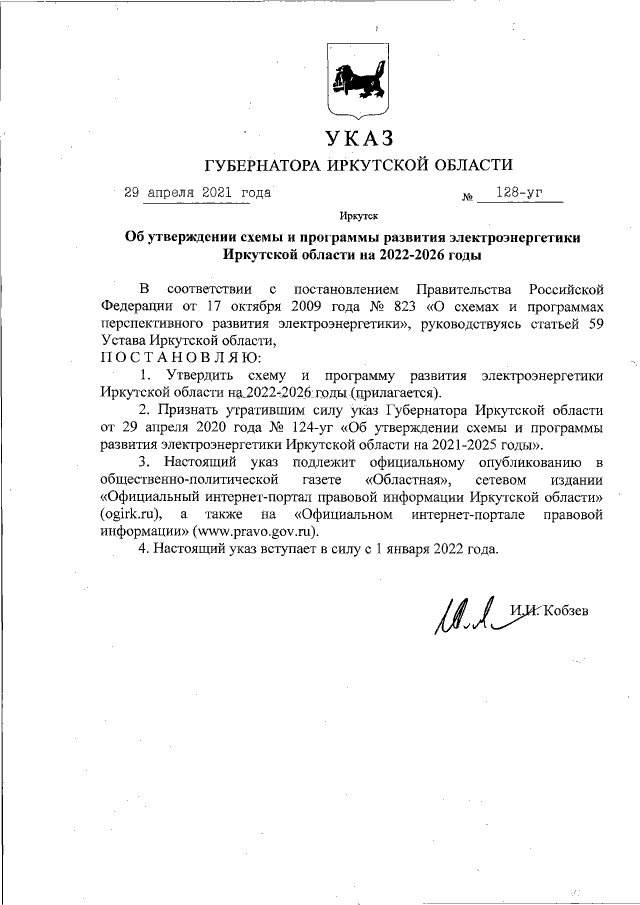 УКАЗ

ГУБЕРНАТОРА ИРКУТСКОЙ ОБЛАСТИ

29 апреля 2021 года № 128-уг

Иркутск

Об утверждении схемы и программы развития электроэнергетики Иркутской области на 2022-2026 годы

В соответствии с постановлением Правительства Российской Федерации от 17 октября 2009 года № 823 «О схемах и программах перспективного развития электроэнергетики», руководствуясь статьей 59 Устава Иркутской области,

ПОСТАНОВЛЯЮ:

1. Утвердить схему и программу развития электроэнергетики Иркутской области на 2022-2026 годы (прилагается).

2. Признать утратившим силу указ Губернатора Иркутской области от 29 апреля 2020 года № 124-уг «Об утверждении схемы и программы развития электроэнергетики Иркутской области на 2021-2025 годы».

3. Настоящий указ подлежит официальному опубликованию в общественно-политической газете «Областная», сетевом издании «Официальный интернет-портал правовой информации Иркутской области» (ogirk.ru), а также на «Официальном интернет-портале правовой информации» (www.pravo.gov.ru).

4. Настоящий указ вступает в силу с 1 января 2022 года.

И.И. Кобзев